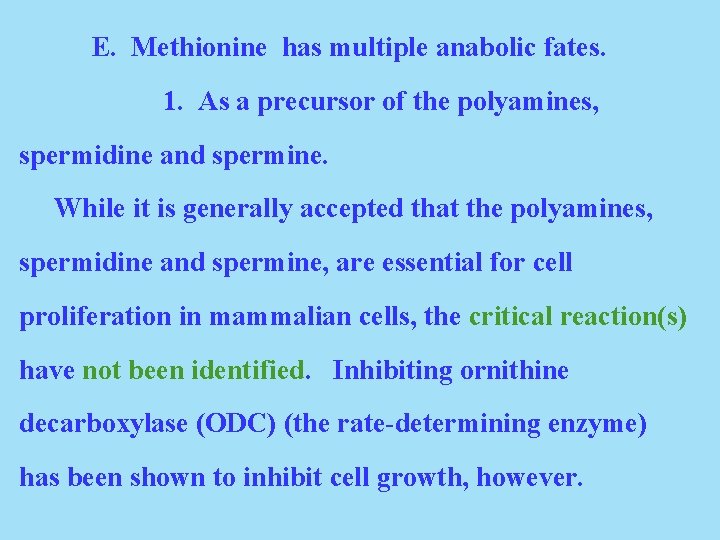 E. Methionine has multiple anabolic fates.

1. As a precursor of the polyamines, spermidine and spermine.

While it is generally accepted that the polyamines, spermidine and spermine, are essential for cell proliferation in mammalian cells, the critical reaction(s) have not been identified. Inhibiting ornithine decarboxylase (ODC) (the rate-determining enzyme) has been shown to inhibit cell growth, however.